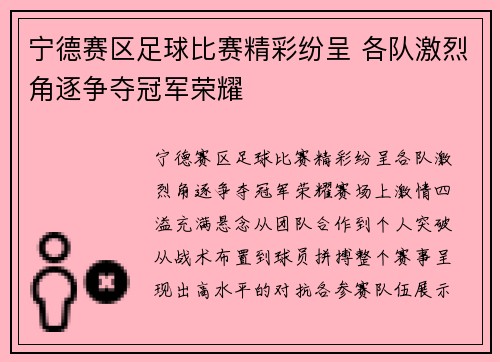 宁德赛区足球比赛精彩纷呈 各队激烈角逐争夺冠军荣耀

宁德赛区足球比赛精彩纷呈各队激烈角逐争夺冠军荣耀赛场上激情四溢充满悬念从团队合作到个人突破从战术布置到球员拼搏整个赛事呈现出高水平的对抗各参赛队伍展示